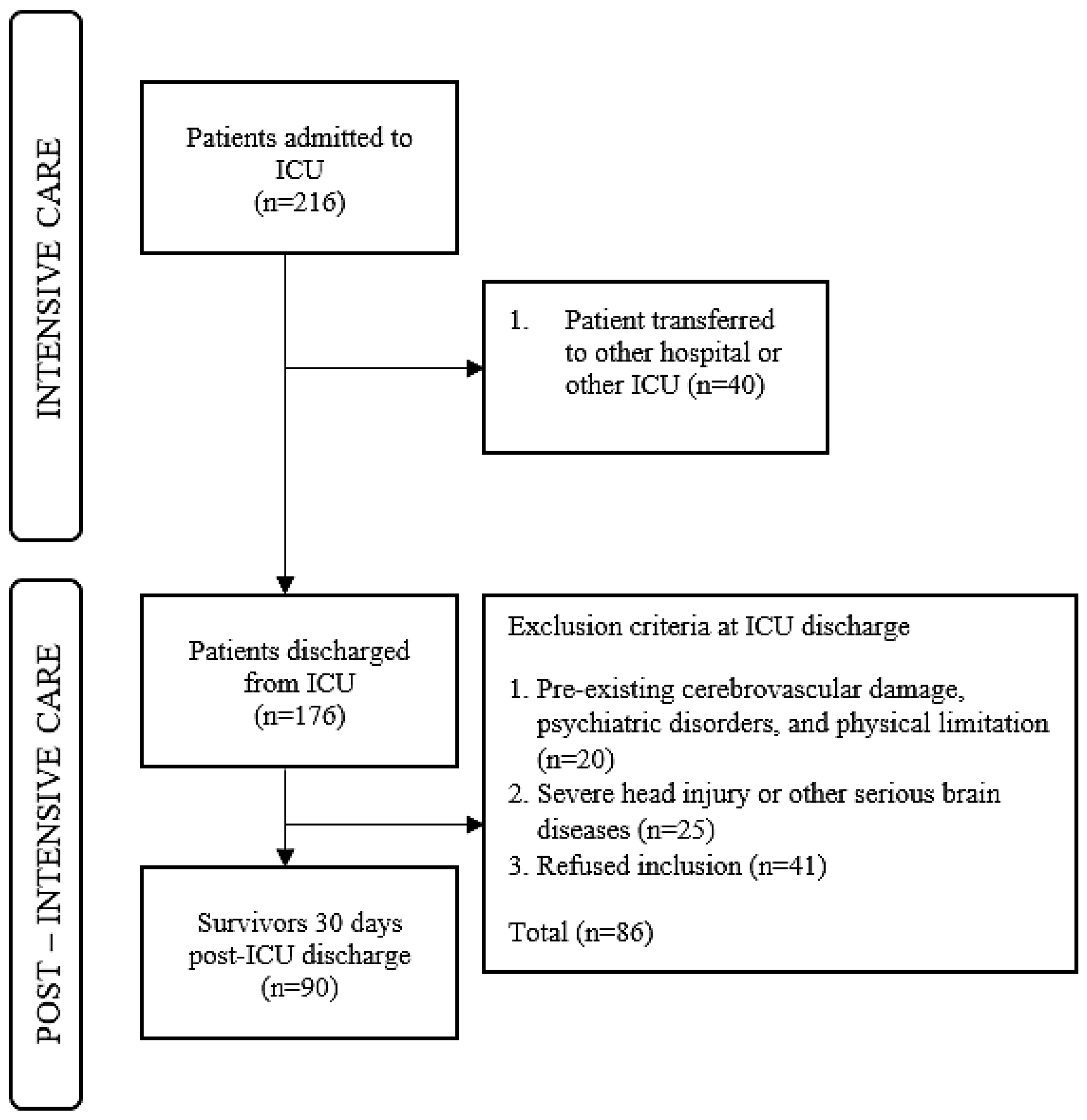 INTENSIVE CARE

Patients admitted to ICU (n=216)

1. Patient transferred to other hospital or other ICU (n=40)

POST – INTENSIVE CARE

Patients discharged from ICU (n=176)

Exclusion criteria at ICU discharge

1. Pre-existing cerebrovascular damage, psychiatric disorders, and physical limitation (n=20)
2. Severe head injury or other serious brain diseases (n=25)
3. Refused inclusion (n=41)

Total (n=86)

Survivors 30 days post-ICU discharge (n=90)